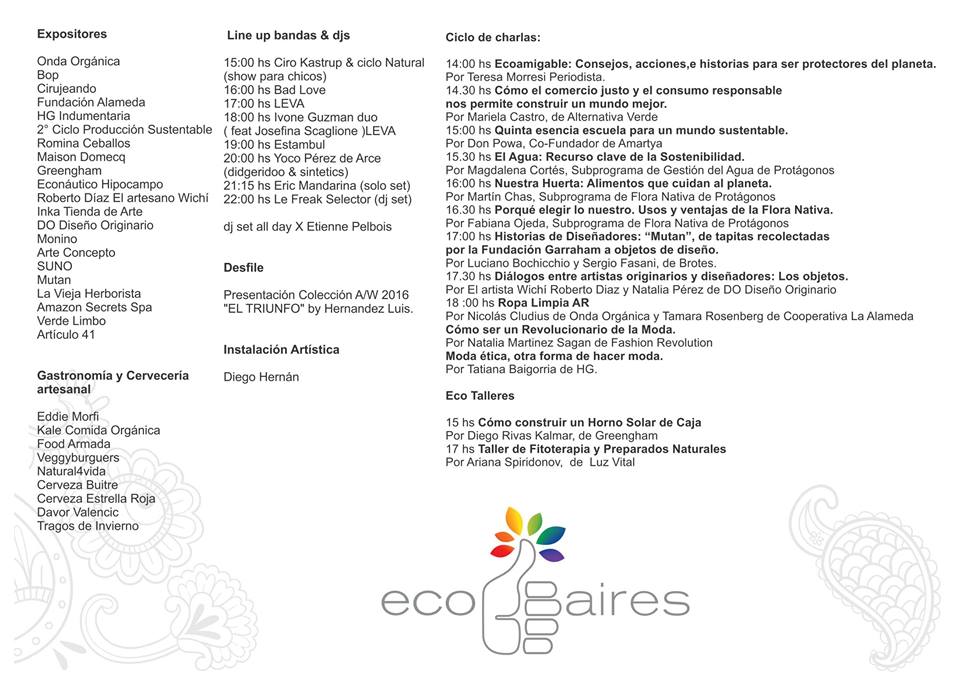 Expositores

Onda Orgánica
Bop
Cirujeando
Fundación Alameda
HG Indumentaria
2° Ciclo Producción Sustentable
Romina Ceballos
Maison Domecq
Greengham
Econáutico Hipocampo
Roberto Díaz El artesano Wichí
Inka Tienda de Arte
DO Diseño Originario
Monino
Arte Concepto
SUNO
Mutan
La Vieja Herborista
Amazon Secrets Spa
Verde Limbo
Artículo 41

Gastronomía y Cervecería artesanal

Eddie Morfi
Kale Comida Orgánica
Food Armada
Veggyburguers
Natural4vida
Cerveza Buitre
Cerveza Estrella Roja
Davor Valencic
Tragos de Invierno

Line up bandas & djs

15:00 hs Ciro Kastrup & ciclo Natural (show para chicos)
16:00 hs Bad Love
17:00 hs LEVA
18:00 hs Ivone Guzman duo ( feat Josefina Scaglione )LEVA
19:00 hs Estambul
20:00 hs Yoco Pérez de Arce (didgeridoo & sintetics)
21:15 hs Eric Mandarina (solo set)
22:00 hs Le Freak Selector (dj set)

dj set all day X Etienne Pelbois

Desfile

Presentación Colección A/W 2016 "EL TRIUNFO" by Hernandez Luis.

Instalación Artística

Diego Hernán

Ciclo de charlas:

14:00 hs Ecoamigable: Consejos, acciones,e historias para ser protectores del planeta.
Por Teresa Morresi Periodista.
14.30 hs Cómo el comercio justo y el consumo responsable nos permite construir un mundo mejor.
Por Mariela Castro, de Alternativa Verde
15:00 hs Quinta esencia escuela para un mundo sustentable.
Por Don Powa, Co-Fundador de Amartya
15.30 hs El Agua: Recurso clave de la Sostenibilidad.
Por Magdalena Cortés, Subprograma de Gestión del Agua de Protágonos
16:00 hs Nuestra Huerta: Alimentos que cuidan al planeta.
Por Martín Chas, Subprograma de Flora Nativa de Protágonos
16.30 hs Porqué elegir lo nuestro. Usos y ventajas de la Flora Nativa.
Por Fabiana Ojeda, Subprograma de Flora Nativa de Protágonos
17:00 hs Historias de Diseñadores: "Mutan", de tapitas recolectadas por la Fundación Garraham a objetos de diseño.
Por Luciano Bochicchio y Sergio Fasani, de Brotes.
17.30 hs Diálogos entre artistas originarios y diseñadores: Los objetos.
Por El artista Wichí Roberto Díaz y Natalia Pérez de DO Diseño Originario
18 :00 hs Ropa Limpia AR
Por Nicolás Cludius de Onda Orgánica y Tamara Rosenberg de Cooperativa La Alameda
Cómo ser un Revolucionario de la Moda.
Por Natalia Martinez Sagan de Fashion Revolution
Moda ética, otra forma de hacer moda.
Por Tatiana Baigorria de HG.

Eco Talleres

15 hs Cómo construir un Horno Solar de Caja
Por Diego Rivas Kalmar, de Greengham
17 hs Taller de Fitoterapia y Preparados Naturales
Por Ariana Spiridonov, de Luz Vital

eco Baires